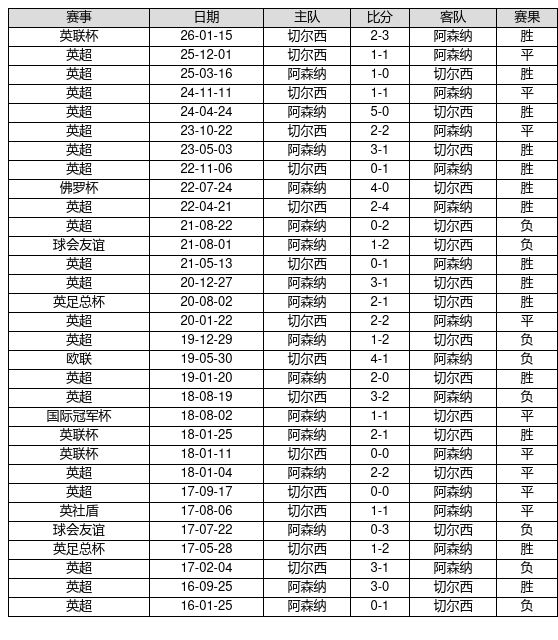 | 赛事 | 日期 | 主队 | 比分 | 客队 | 赛果 |
|---|---|---|---|---|---|
| 英联杯 | 26-01-15 | 切尔西 | 2-3 | 阿森纳 | 胜 |
| 英超 | 25-12-01 | 切尔西 | 1-1 | 阿森纳 | 平 |
| 英超 | 25-03-16 | 阿森纳 | 1-0 | 切尔西 | 胜 |
| 英超 | 24-11-11 | 切尔西 | 1-1 | 阿森纳 | 平 |
| 英超 | 24-04-24 | 阿森纳 | 5-0 | 切尔西 | 胜 |
| 英超 | 23-10-22 | 切尔西 | 2-2 | 阿森纳 | 平 |
| 英超 | 23-05-03 | 阿森纳 | 3-1 | 切尔西 | 胜 |
| 英超 | 22-11-06 | 切尔西 | 0-1 | 阿森纳 | 胜 |
| 佛罗杯 | 22-07-24 | 阿森纳 | 4-0 | 切尔西 | 胜 |
| 英超 | 22-04-21 | 切尔西 | 2-4 | 阿森纳 | 胜 |
| 英超 | 21-08-22 | 阿森纳 | 0-2 | 切尔西 | 负 |
| 球会友谊 | 21-08-01 | 阿森纳 | 1-2 | 切尔西 | 负 |
| 英超 | 21-05-13 | 切尔西 | 0-1 | 阿森纳 | 胜 |
| 英超 | 20-12-27 | 阿森纳 | 3-1 | 切尔西 | 胜 |
| 英足总杯 | 20-08-02 | 阿森纳 | 2-1 | 切尔西 | 胜 |
| 英超 | 20-01-22 | 切尔西 | 2-2 | 阿森纳 | 平 |
| 英超 | 19-12-29 | 阿森纳 | 1-2 | 切尔西 | 负 |
| 欧联 | 19-05-30 | 切尔西 | 4-1 | 阿森纳 | 负 |
| 英超 | 19-01-20 | 阿森纳 | 2-0 | 切尔西 | 胜 |
| 英超 | 18-08-19 | 切尔西 | 3-2 | 阿森纳 | 负 |
| 国际冠军杯 | 18-08-02 | 阿森纳 | 1-1 | 切尔西 | 平 |
| 英联杯 | 18-01-25 | 阿森纳 | 2-1 | 切尔西 | 胜 |
| 英联杯 | 18-01-11 | 切尔西 | 0-0 | 阿森纳 | 平 |
| 英超 | 18-01-04 | 阿森纳 | 2-2 | 切尔西 | 平 |
| 英超 | 17-09-17 | 切尔西 | 0-0 | 阿森纳 | 平 |
| 英社盾 | 17-08-06 | 切尔西 | 1-1 | 阿森纳 | 平 |
| 球会友谊 | 17-07-22 | 阿森纳 | 0-3 | 切尔西 | 负 |
| 英足总杯 | 17-05-28 | 切尔西 | 1-2 | 阿森纳 | 胜 |
| 英超 | 17-02-04 | 切尔西 | 3-1 | 阿森纳 | 负 |
| 英超 | 16-09-25 | 阿森纳 | 3-0 | 切尔西 | 胜 |
| 英超 | 16-01-25 | 阿森纳 | 0-1 | 切尔西 | 负 |